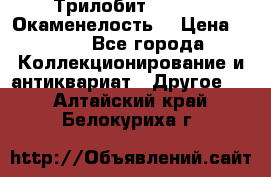 Трилобит Окаменелость Цена
Все города Коллекционирование и антиквариат Другое
Алтайский край Белокуриха г

http://Объявлений.сайт